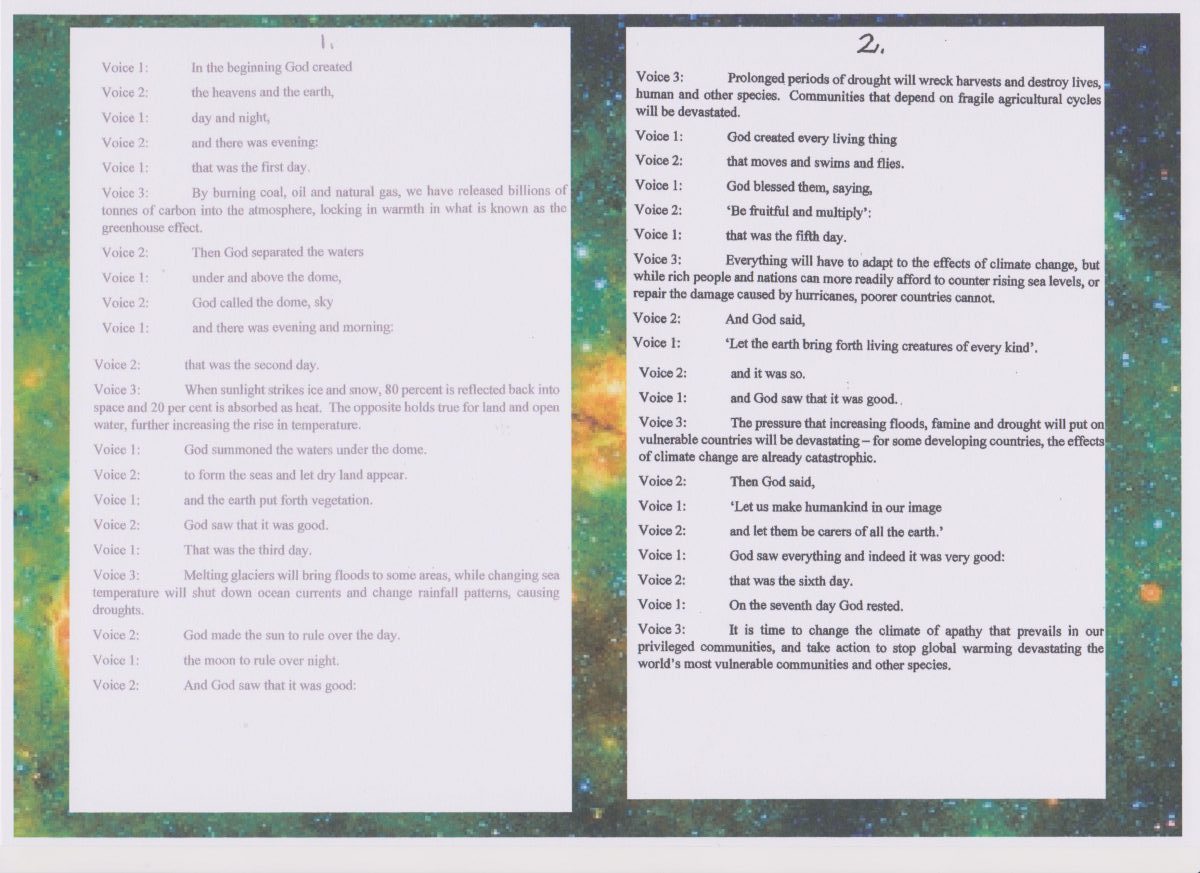 1.

Voice 1: In the beginning God created

Voice 2: the heavens and the earth,

Voice 1: day and night,

Voice 2: and there was evening:

Voice 1: that was the first day.

Voice 3: By burning coal, oil and natural gas, we have released billions of tonnes of carbon into the atmosphere, locking in warmth in what is known as the greenhouse effect.

Voice 2: Then God separated the waters

Voice 1: under and above the dome,

Voice 2: God called the dome, sky

Voice 1: and there was evening and morning:

Voice 2: that was the second day.

Voice 3: When sunlight strikes ice and snow, 80 percent is reflected back into space and 20 per cent is absorbed as heat. The opposite holds true for land and open water, further increasing the rise in temperature.

Voice 1: God summoned the waters under the dome.

Voice 2: to form the seas and let dry land appear.

Voice 1: and the earth put forth vegetation.

Voice 2: God saw that it was good.

Voice 1: That was the third day.

Voice 3: Melting glaciers will bring floods to some areas, while changing sea temperature will shut down ocean currents and change rainfall patterns, causing droughts.

Voice 2: God made the sun to rule over the day.

Voice 1: the moon to rule over night.

Voice 2: And God saw that it was good:

2.

Voice 3: Prolonged periods of drought will wreck harvests and destroy lives, human and other species. Communities that depend on fragile agricultural cycles will be devastated.

Voice 1: God created every living thing

Voice 2: that moves and swims and flies.

Voice 1: God blessed them, saying,

Voice 2: 'Be fruitful and multiply':

Voice 1: that was the fifth day.

Voice 3: Everything will have to adapt to the effects of climate change, but while rich people and nations can more readily afford to counter rising sea levels, or repair the damage caused by hurricanes, poorer countries cannot.

Voice 2: And God said,

Voice 1: 'Let the earth bring forth living creatures of every kind'.

Voice 2: and it was so.

Voice 1: and God saw that it was good.

Voice 3: The pressure that increasing floods, famine and drought will put on vulnerable countries will be devastating – for some developing countries, the effects of climate change are already catastrophic.

Voice 2: Then God said,

Voice 1: 'Let us make humankind in our image

Voice 2: and let them be carers of all the earth.'

Voice 1: God saw everything and indeed it was very good:

Voice 2: that was the sixth day.

Voice 1: On the seventh day God rested.

Voice 3: It is time to change the climate of apathy that prevails in our privileged communities, and take action to stop global warming devastating the world's most vulnerable communities and other species.